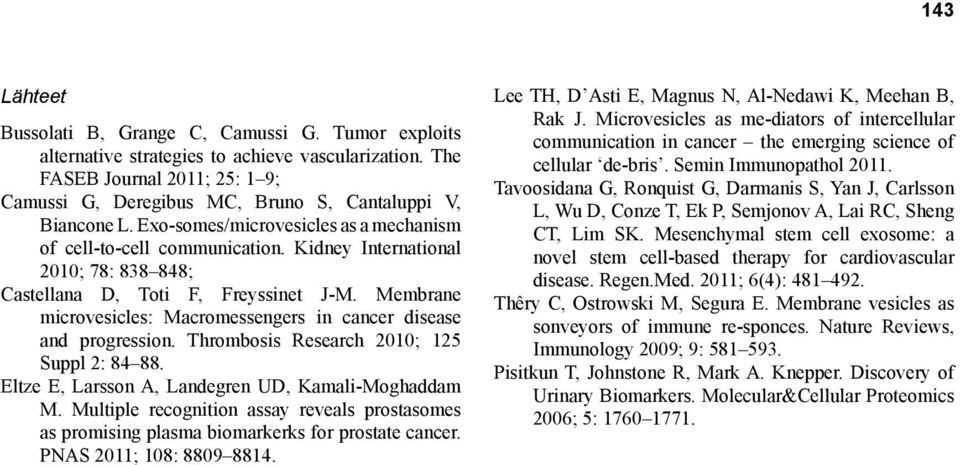 143

Lähteet

Bussolati B, Grange C, Camussi G. Tumor exploits alternative strategies to achieve vascularization. The FASEB Journal 2011; 25: 1–9;

Camussi G, Deregibus MC, Bruno S, Cantaluppi V, Biancone L. Exo-somes/microvesicles as a mechanism of cell-to-cell communication. Kidney International 2010; 78: 838–848;

Castellana D, Toti F, Freyssinet J-M. Membrane microvesicles: Macromessengers in cancer disease and progression. Thrombosis Research 2010; 125 Suppl 2: 84–88.

Eltze E, Larsson A, Landegren UD, Kamali-Moghaddam M. Multiple recognition assay reveals prostasomes as promising plasma biomarkerks for prostate cancer. PNAS 2011; 108: 8809–8814.

Lee TH, D'Asti E, Magnus N, Al-Nedawi K, Meehan B, Rak J. Microvesicles as me-diators of intercellular communication in cancer – the emerging science of cellular 'de-bris'. Semin Immunopathol 2011.

Tavoosidana G, Ronquist G, Darmanis S, Yan J, Carlsson L, Wu D, Conze T, Ek P, Semjonov A, Lai RC, Sheng CT, Lim SK. Mesenchymal stem cell exosome: a novel stem cell-based therapy for cardiovascular disease. Regen.Med. 2011; 6(4): 481–492.

Thêry C, Ostrowski M, Segura E. Membrane vesicles as sonveyors of immune re-sponces. Nature Reviews, Immunology 2009; 9: 581–593.

Pisitkun T, Johnstone R, Mark A. Knepper. Discovery of Urinary Biomarkers. Molecular&Cellular Proteomics 2006; 5: 1760–1771.